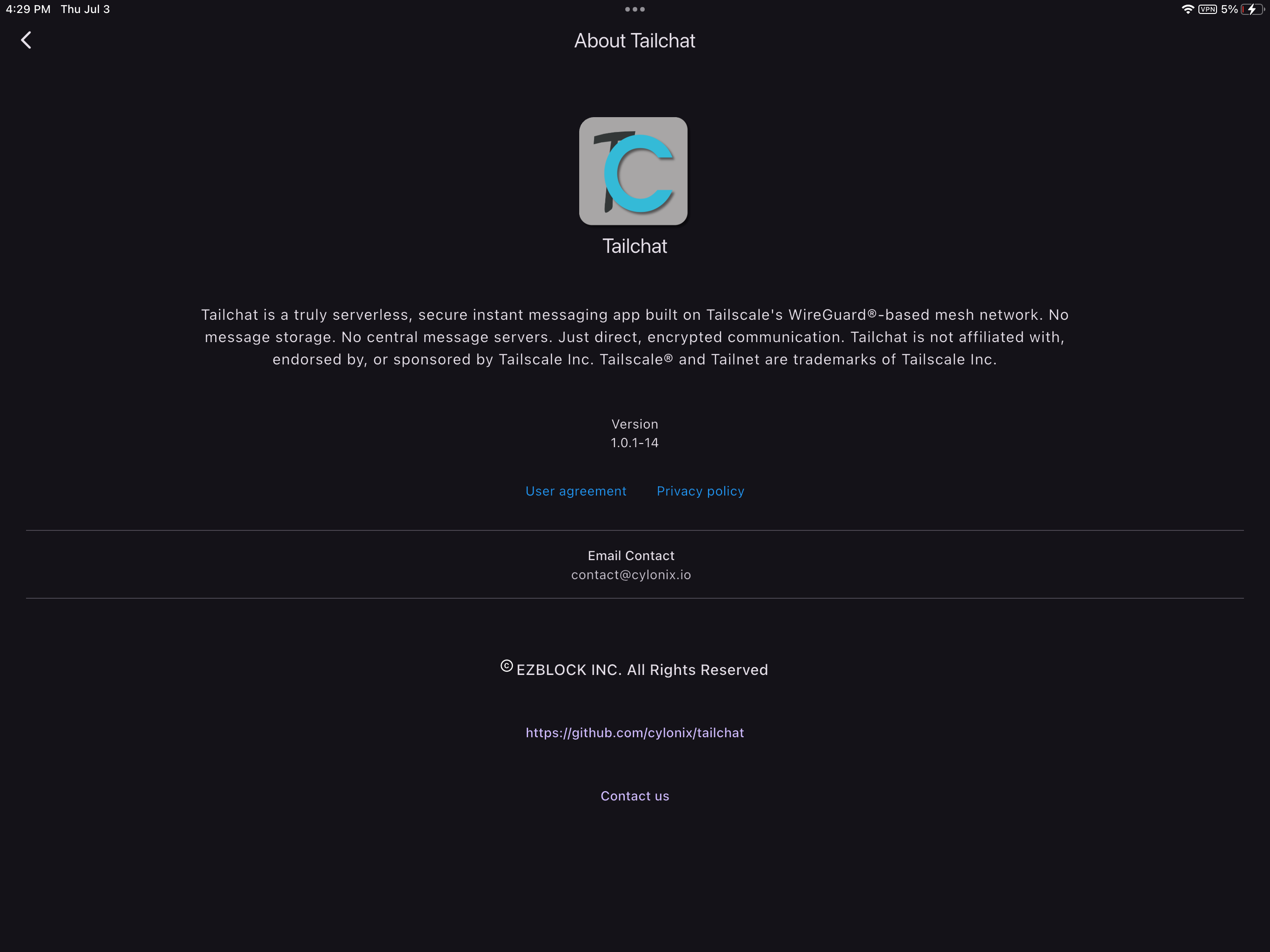 4:29 PM Thu Jul 3

VPN 5%

About Tailchat

TC

Tailchat

Tailchat is a truly serverless, secure instant messaging app built on Tailscale's WireGuard®-based mesh network. No message storage. No central message servers. Just direct, encrypted communication. Tailchat is not affiliated with, endorsed by, or sponsored by Tailscale Inc. Tailscale® and Tailnet are trademarks of Tailscale Inc.

Version
1.0.1-14

User agreement Privacy policy

Email Contact
contact@cylonix.io

© EZBLOCK INC. All Rights Reserved

https://github.com/cylonix/tailchat

Contact us